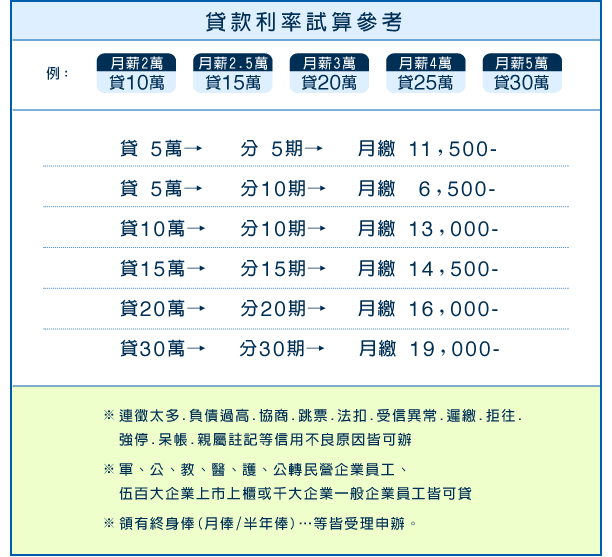 貸款利率試算參考

例：

月薪2萬
貸10萬

月薪2.5萬
貸15萬

月薪3萬
貸20萬

月薪4萬
貸25萬

月薪5萬
貸30萬

貸 5萬→ 分 5期→ 月繳 11，500-

貸 5萬→ 分10期→ 月繳 6，500-

貸10萬→ 分10期→ 月繳 13，000-

貸15萬→ 分15期→ 月繳 14，500-

貸20萬→ 分20期→ 月繳 16，000-

貸30萬→ 分30期→ 月繳 19，000-

※ 連徵太多.負債過高.協商.跳票.法扣.受信異常.遲繳.拒往.強停.呆帳.親屬註記等信用不良原因皆可辦

※ 軍、公、教、醫、護、公轉民營企業員工、伍百大企業上市上櫃或千大企業一般企業員工皆可貸

※ 領有終身俸(月俸/半年俸)…等皆受理申辦。